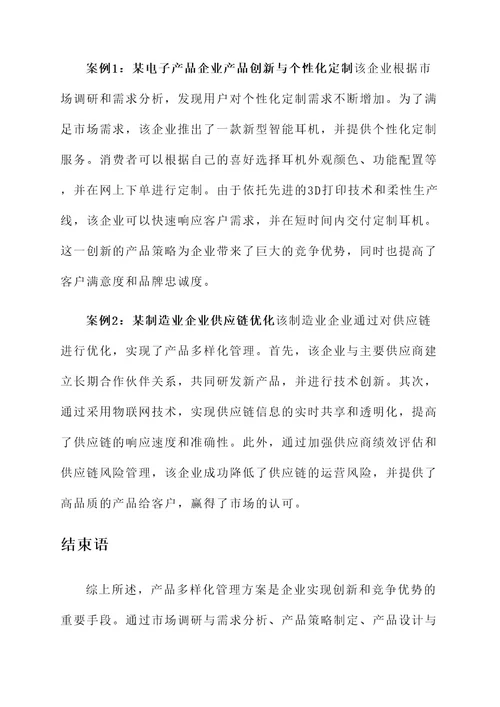 案例1：某电子产品企业产品创新与个性化定制该企业根据市场调研和需求分析，发现用户对个性化定制需求不断增加。为了满足市场需求，该企业推出了一款新型智能耳机，并提供个性化定制服务。消费者可以根据自己的喜好选择耳机外观颜色、功能配置等，并在网上下单进行定制。由于依托先进的3D打印技术和柔性生产线，该企业可以快速响应客户需求，并在短时间内交付定制耳机。这一创新的产品策略为企业带来了巨大的竞争优势，同时也提高了客户满意度和品牌忠诚度。

案例2：某制造业企业供应链优化该制造业企业通过对供应链进行优化，实现了产品多样化管理。首先，该企业与主要供应商建立长期合作伙伴关系，共同研发新产品，并进行技术创新。其次，通过采用物联网技术，实现供应链信息的实时共享和透明化，提高了供应链的响应速度和准确性。此外，通过加强供应商绩效评估和供应链风险管理，该企业成功降低了供应链的运营风险，并提供了高品质的产品给客户，赢得了市场的认可。

结束语

综上所述，产品多样化管理方案是企业实现创新和竞争优势的重要手段。通过市场调研与需求分析、产品策略制定、产品设计与